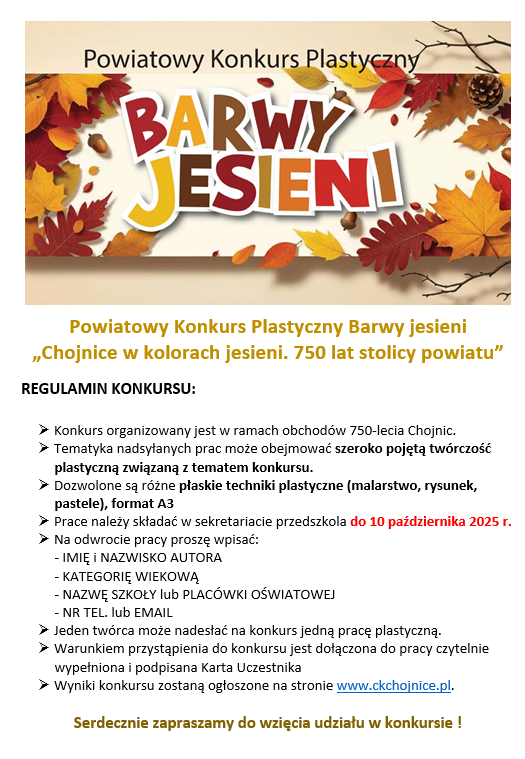 Powiatowy Konkurs Plastyczny

BARWY JESIENI

Powiatowy Konkurs Plastyczny Barwy jesieni
„Chojnice w kolorach jesieni. 750 lat stolicy powiatu”

REGULAMIN KONKURSU:

➢ Konkurs organizowany jest w ramach obchodów 750-lecia Chojnic.
➢ Tematyka nadsyłanych prac może obejmować szeroko pojętą twórczość plastyczną związaną z tematem konkursu.
➢ Dozwolone są różne płaskie techniki plastyczne (malarstwo, rysunek, pastele), format A3
➢ Prace należy składać w sekretariacie przedszkola do 10 października 2025 r.
➢ Na odwrocie pracy proszę wpisać:
- IMIĘ i NAZWISKO AUTORA
- KATEGORIĘ WIEKOWĄ
- NAZWĘ SZKOŁY lub PLACÓWKI OŚWIATOWEJ
- NR TEL. lub EMAIL
➢ Jeden twórca może nadesłać na konkurs jedną pracę plastyczną.
➢ Warunkiem przystąpienia do konkursu jest dołączona do pracy czytelnie wypełniona i podpisana Karta Uczestnika
➢ Wyniki konkursu zostaną ogłoszone na stronie www.ckchojnice.pl.

Serdecznie zapraszamy do wzięcia udziału w konkursie !